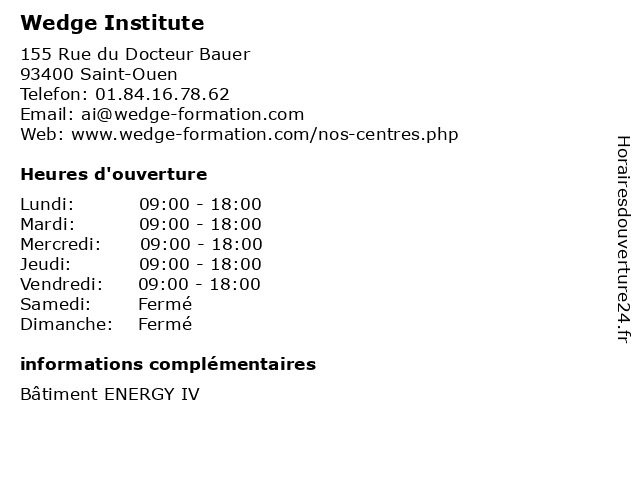 Wedge Institute

155 Rue du Docteur Bauer
93400 Saint-Ouen
Telefon: 01.84.16.78.62
Email: ai@wedge-formation.com
Web: www.wedge-formation.com/nos-centres.php

Heures d'ouverture

| | |
|---|---|
| Lundi: | 09:00 - 18:00 |
| Mardi: | 09:00 - 18:00 |
| Mercredi: | 09:00 - 18:00 |
| Jeudi: | 09:00 - 18:00 |
| Vendredi: | 09:00 - 18:00 |
| Samedi: | Fermé |
| Dimanche: | Fermé |

informations complémentaires

Bâtiment ENERGY IV

Horairesdouverture24.fr